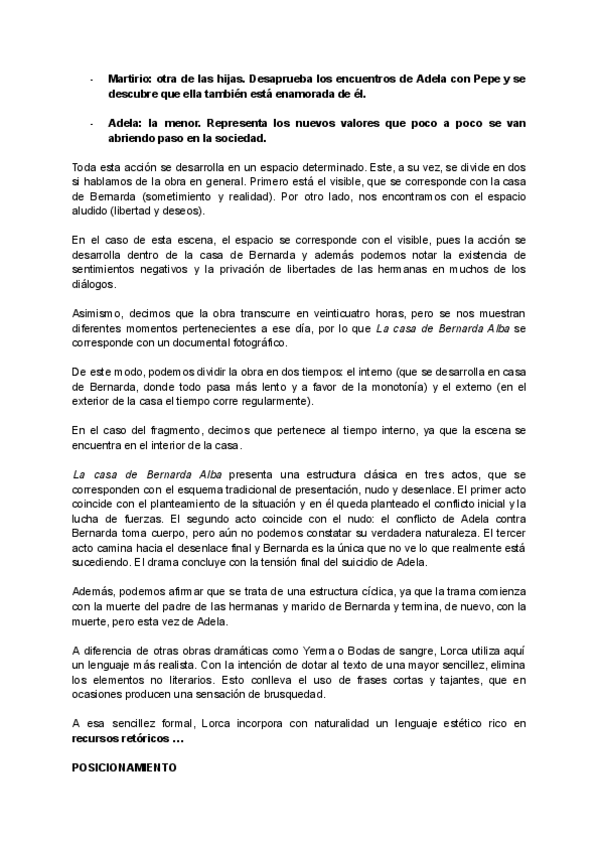 - Martirio: otra de las hijas. Desaprueba los encuentros de Adela con Pepe y se descubre que ella también está enamorada de él.

- Adela: la menor. Representa los nuevos valores que poco a poco se van abriendo paso en la sociedad.

Toda esta acción se desarrolla en un espacio determinado. Este, a su vez, se divide en dos si hablamos de la obra en general. Primero está el visible, que se corresponde con la casa de Bernarda (sometimiento y realidad). Por otro lado, nos encontramos con el espacio aludido (libertad y deseos).

En el caso de esta escena, el espacio se corresponde con el visible, pues la acción se desarrolla dentro de la casa de Bernarda y además podemos notar la existencia de sentimientos negativos y la privación de libertades de las hermanas en muchos de los diálogos.

Asimismo, decimos que la obra transcurre en veinticuatro horas, pero se nos muestran diferentes momentos pertenecientes a ese día, por lo que La casa de Bernarda Alba se corresponde con un documental fotográfico.

De este modo, podemos dividir la obra en dos tiempos: el interno (que se desarrolla en casa de Bernarda, donde todo pasa más lento y a favor de la monotonía) y el externo (en el exterior de la casa el tiempo corre regularmente).

En el caso del fragmento, decimos que pertenece al tiempo interno, ya que la escena se encuentra en el interior de la casa.

La casa de Bernarda Alba presenta una estructura clásica en tres actos, que se corresponden con el esquema tradicional de presentación, nudo y desenlace. El primer acto coincide con el planteamiento de la situación y en él queda planteado el conflicto inicial y la lucha de fuerzas. El segundo acto coincide con el nudo: el conflicto de Adela contra Bernarda toma cuerpo, pero aún no podemos constatar su verdadera naturaleza. El tercer acto camina hacia el desenlace final y Bernarda es la única que no ve lo que realmente está sucediendo. El drama concluye con la tensión final del suicidio de Adela.

Además, podemos afirmar que se trata de una estructura cíclica, ya que la trama comienza con la muerte del padre de las hermanas y marido de Bernarda y termina, de nuevo, con la muerte, pero esta vez de Adela.

A diferencia de otras obras dramáticas como Yerma o Bodas de sangre, Lorca utiliza aquí un lenguaje más realista. Con la intención de dotar al texto de una mayor sencillez, elimina los elementos no literarios. Esto conlleva el uso de frases cortas y tajantes, que en ocasiones producen una sensación de brusquedad.

A esa sencillez formal, Lorca incorpora con naturalidad un lenguaje estético rico en recursos retóricos ...

POSICIONAMIENTO